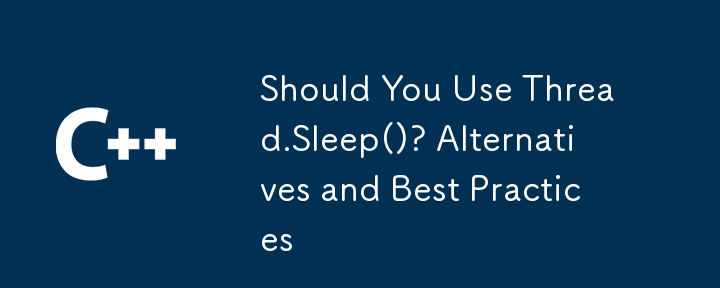 C++

Should You Use Thread.Sleep()? Alternatives and Best Practices